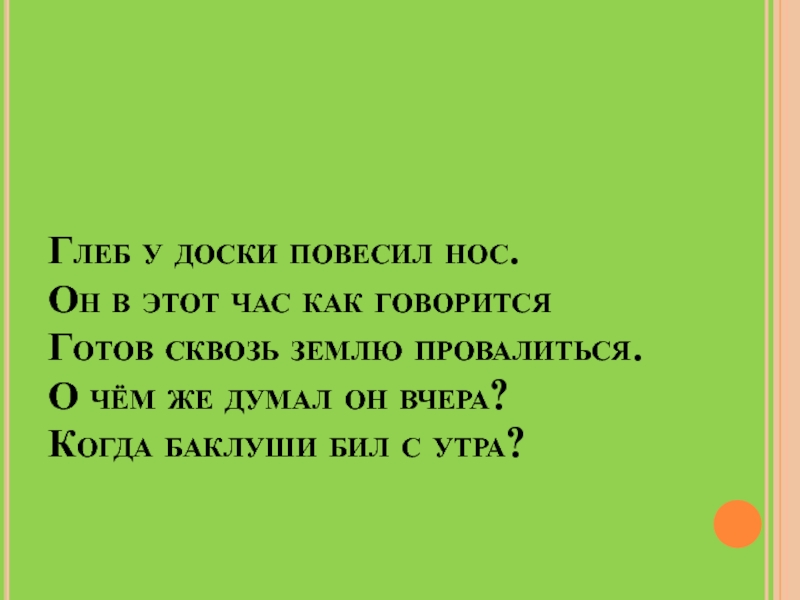 Глеб у доски повесил нос.
Он в этот час как говорится
Готов сквозь землю провалиться.
О чём же думал он вчера?
Когда баклуши бил с утра?